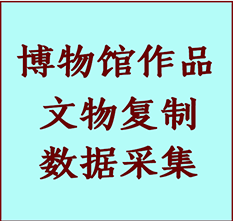 博物馆作品
文物复制
数据采集